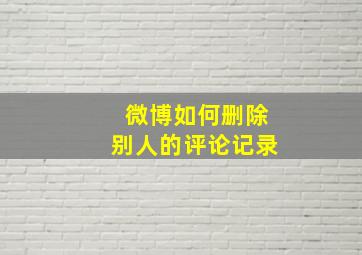 微博如何删除
别人的评论记录